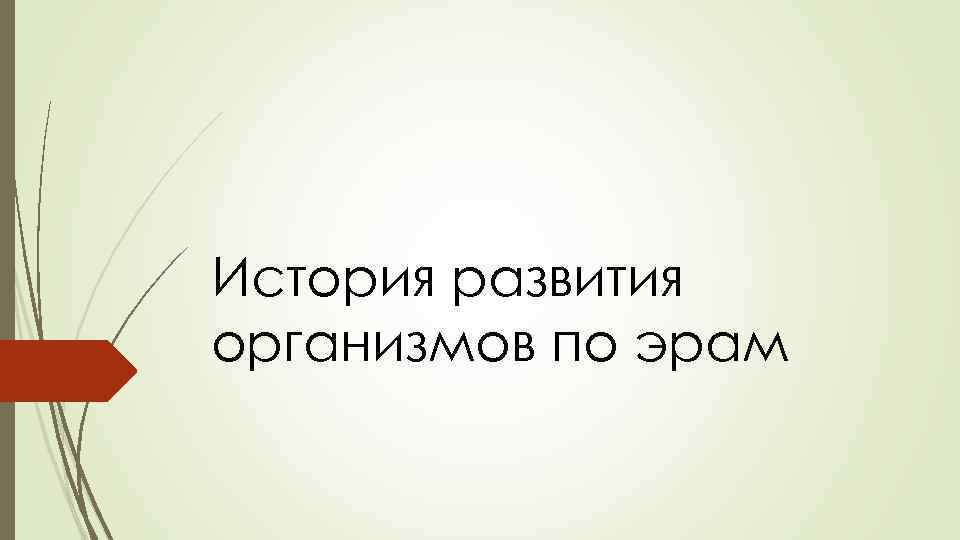 История развития организмов по эрам